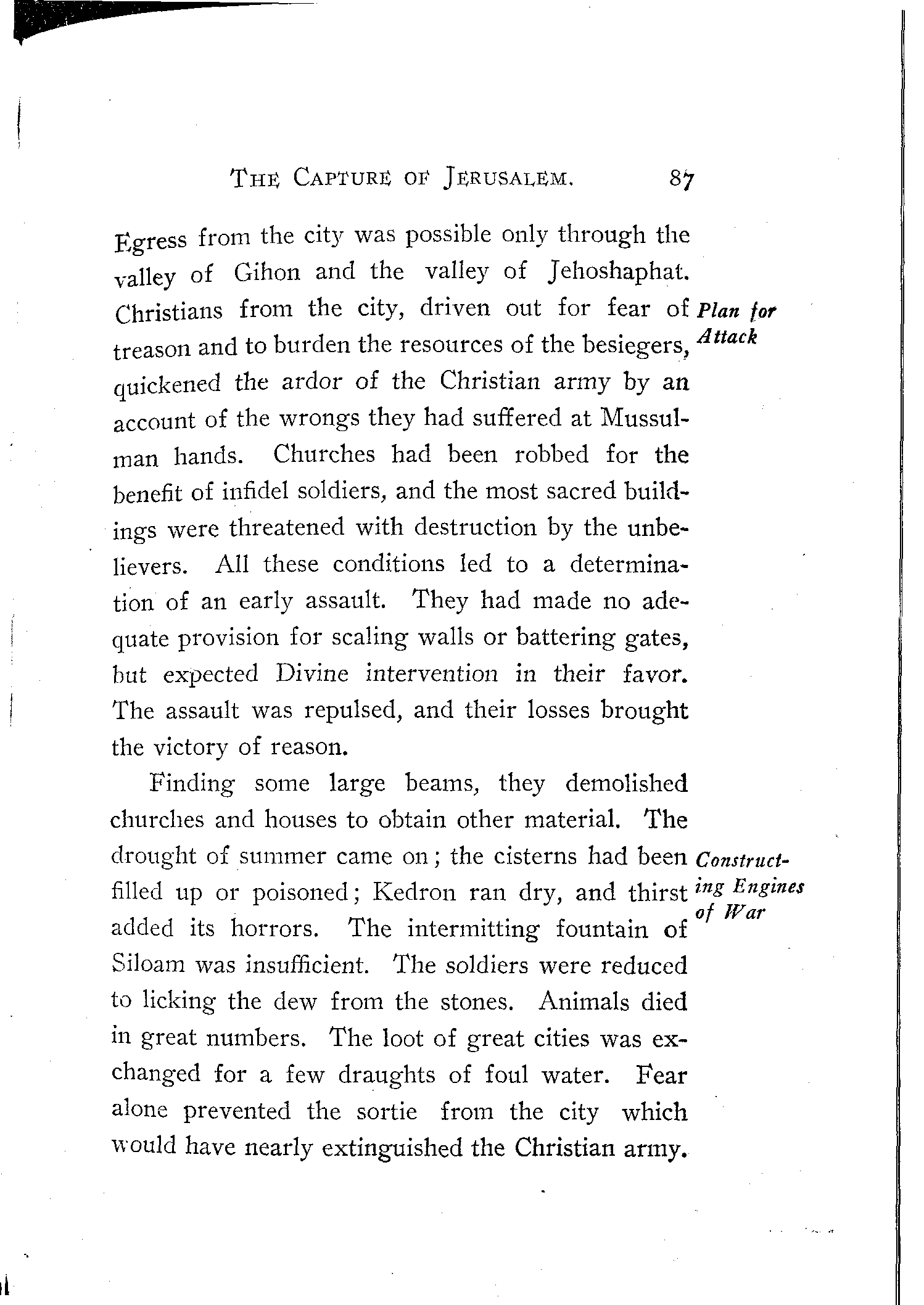 THE CAPTURE OF JERUSALEM. 87

Egress from the city was possible only through the valley of Gihon and the valley of Jehoshaphat. Christians from the city, driven out for fear of treason and to burden the resources of the besiegers, quickened the ardor of the Christian army by an account of the wrongs they had suffered at Mussulman hands. Churches had been robbed for the benefit of infidel soldiers, and the most sacred buildings were threatened with destruction by the unbelievers. All these conditions led to a determination of an early assault. They had made no adequate provision for scaling walls or battering gates, but expected Divine intervention in their favor. The assault was repulsed, and their losses brought the victory of reason.

Plan for Attack

Finding some large beams, they demolished churches and houses to obtain other material. The drought of summer came on; the cisterns had been filled up or poisoned; Kedron ran dry, and thirst added its horrors. The intermitting fountain of Siloam was insufficient. The soldiers were reduced to licking the dew from the stones. Animals died in great numbers. The loot of great cities was exchanged for a few draughts of foul water. Fear alone prevented the sortie from the city which would have nearly extinguished the Christian army.

Constructing Engines of War